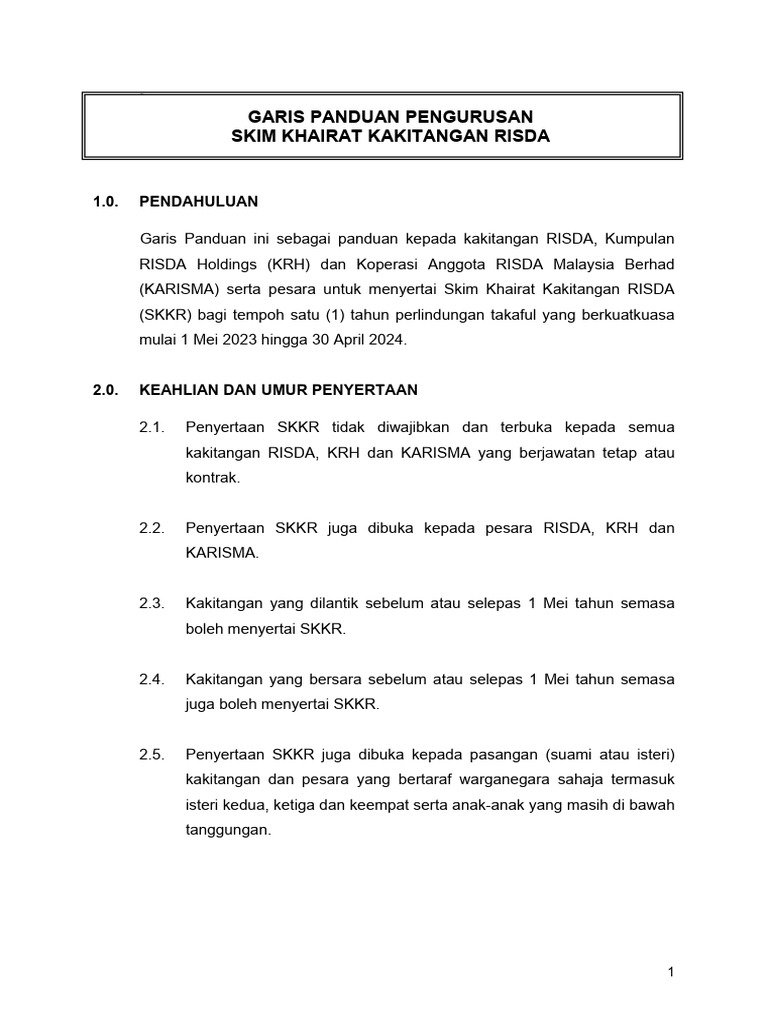 GARIS PANDUAN PENGURUSAN
SKIM KHAIRAT KAKITANGAN RISDA

1.0. PENDAHULUAN

Garis Panduan ini sebagai panduan kepada kakitangan RISDA, Kumpulan RISDA Holdings (KRH) dan Koperasi Anggota RISDA Malaysia Berhad (KARISMA) serta pesara untuk menyertai Skim Khairat Kakitangan RISDA (SKKR) bagi tempoh satu (1) tahun perlindungan takaful yang berkuatkuasa mulai 1 Mei 2023 hingga 30 April 2024.

2.0. KEAHLIAN DAN UMUR PENYERTAAN

2.1. Penyertaan SKKR tidak diwajibkan dan terbuka kepada semua kakitangan RISDA, KRH dan KARISMA yang berjawatan tetap atau kontrak.

2.2. Penyertaan SKKR juga dibuka kepada pesara RISDA, KRH dan KARISMA.

2.3. Kakitangan yang dilantik sebelum atau selepas 1 Mei tahun semasa boleh menyertai SKKR.

2.4. Kakitangan yang bersara sebelum atau selepas 1 Mei tahun semasa juga boleh menyertai SKKR.

2.5. Penyertaan SKKR juga dibuka kepada pasangan (suami atau isteri) kakitangan dan pesara yang bertaraf warganegara sahaja termasuk isteri kedua, ketiga dan keempat serta anak-anak yang masih di bawah tanggungan.

1